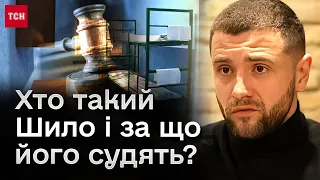 ТСН

Хто такий Шило і за що його судять?